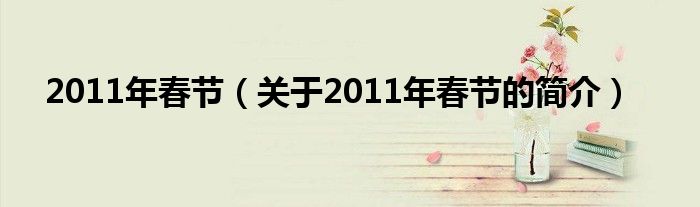 2011年春节（关于2011年春节的简介）